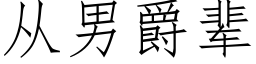 从男爵辈